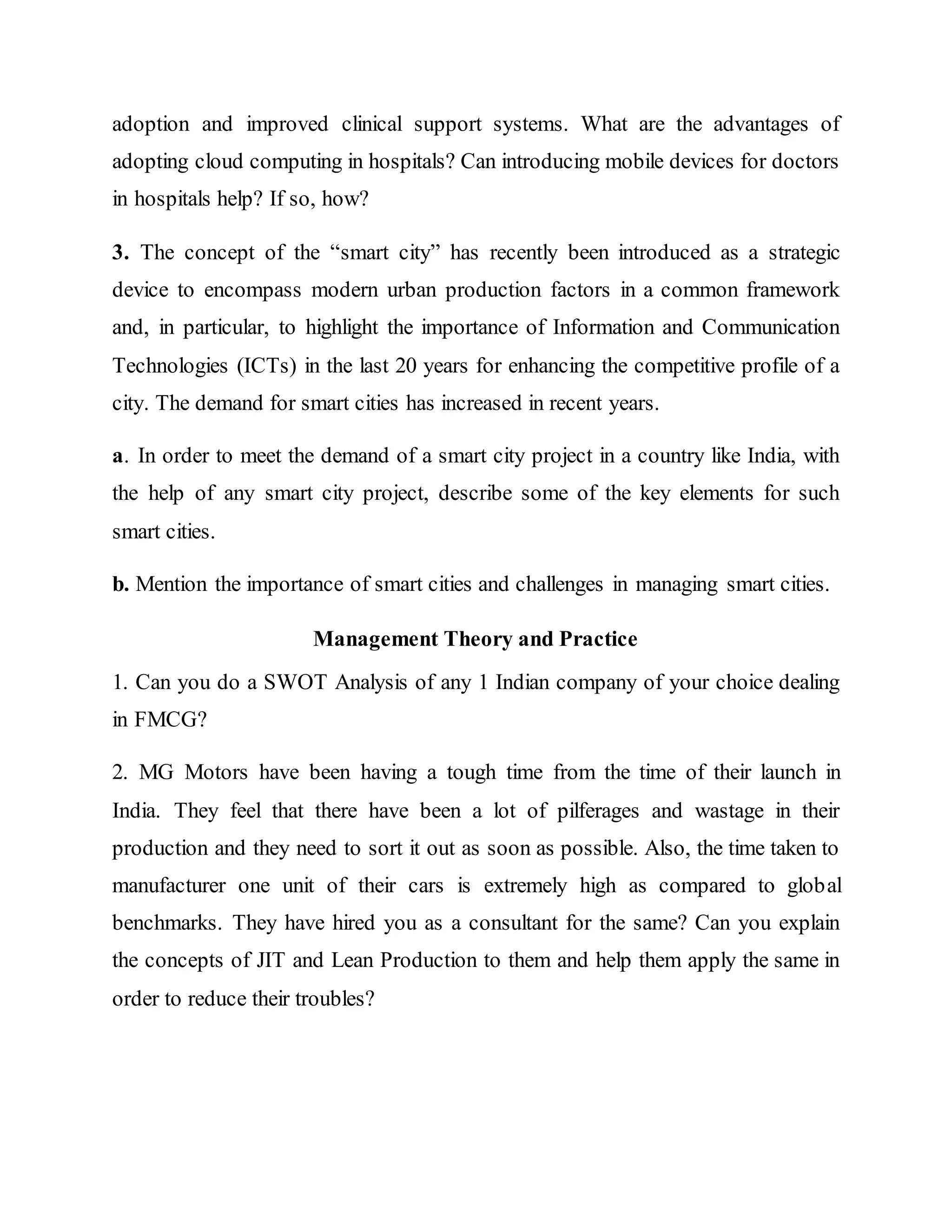 adoption and improved clinical support systems. What are the advantages of adopting cloud computing in hospitals? Can introducing mobile devices for doctors in hospitals help? If so, how?

3. The concept of the “smart city” has recently been introduced as a strategic device to encompass modern urban production factors in a common framework and, in particular, to highlight the importance of Information and Communication Technologies (ICTs) in the last 20 years for enhancing the competitive profile of a city. The demand for smart cities has increased in recent years.

a. In order to meet the demand of a smart city project in a country like India, with the help of any smart city project, describe some of the key elements for such smart cities.

b. Mention the importance of smart cities and challenges in managing smart cities.

Management Theory and Practice

1. Can you do a SWOT Analysis of any 1 Indian company of your choice dealing in FMCG?

2. MG Motors have been having a tough time from the time of their launch in India. They feel that there have been a lot of pilferages and wastage in their production and they need to sort it out as soon as possible. Also, the time taken to manufacturer one unit of their cars is extremely high as compared to global benchmarks. They have hired you as a consultant for the same? Can you explain the concepts of JIT and Lean Production to them and help them apply the same in order to reduce their troubles?